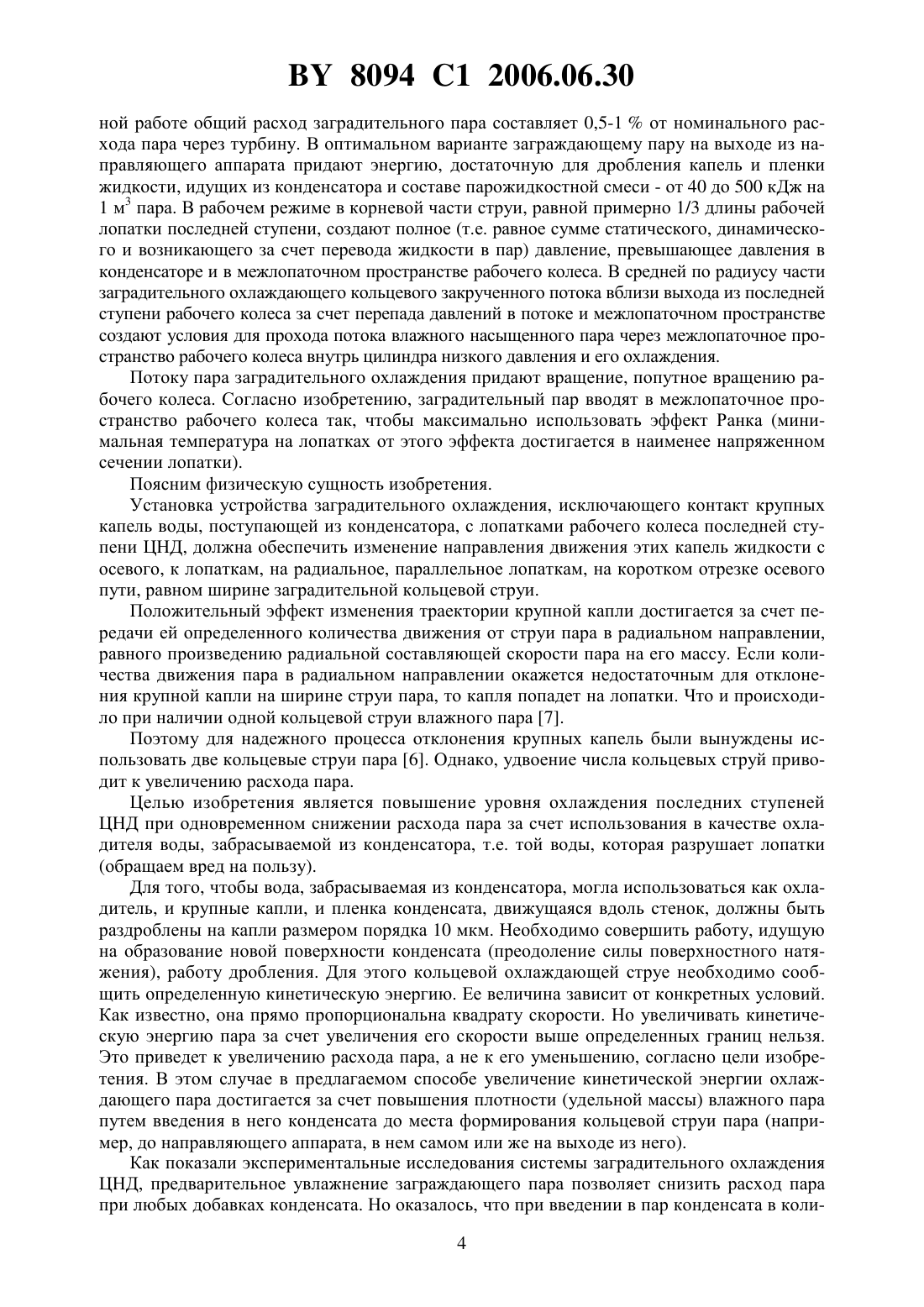 BY 8094 C1 2006.06.30

ной работе общий расход заградительного пара составляет 0,5-1 % от номинального расхода пара через турбину. В оптимальном варианте заграждающему пару на выходе из направляющего аппарата придают энергию, достаточную для дробления капель и пленки жидкости, идущих из конденсатора и составе парожидкостной смеси - от 40 до 500 кДж на 1 м$^3$ пара. В рабочем режиме в корневой части струи, равной примерно 1/3 длины рабочей лопатки последней ступени, создают полное (т.е. равное сумме статического, динамического и возникающего за счет перевода жидкости в пар) давление, превышающее давления в конденсаторе и в межлопаточном пространстве рабочего колеса. В средней по радиусу части заградительного охлаждающего кольцевого закрученного потока вблизи выхода из последней ступени рабочего колеса за счет перепада давлений в потоке и межлопаточном пространстве создают условия для прохода потока влажного насыщенного пара через межлопаточное пространство рабочего колеса внутрь цилиндра низкого давления и его охлаждения.

Потоку пара заградительного охлаждения придают вращение, попутное вращению рабочего колеса. Согласно изобретению, заградительный пар вводят в межлопаточное пространство рабочего колеса так, чтобы максимально использовать эффект Ранка (минимальная температура на лопатках от этого эффекта достигается в наименее напряженном сечении лопатки).

Поясним физическую сущность изобретения.

Установка устройства заградительного охлаждения, исключающего контакт крупных капель воды, поступающей из конденсатора, с лопатками рабочего колеса последней ступени ЦНД, должна обеспечить изменение направления движения этих капель жидкости с осевого, к лопаткам, на радиальное, параллельное лопаткам, на коротком отрезке осевого пути, равном ширине заградительной кольцевой струи.

Положительный эффект изменения траектории крупной капли достигается за счет передачи ей определенного количества движения от струи пара в радиальном направлении, равного произведению радиальной составляющей скорости пара на его массу. Если количества движения пара в радиальном направлении окажется недостаточным для отклонения крупной капли на ширине струи пара, то капля попадет на лопатки. Что и происходило при наличии одной кольцевой струи влажного пара [7].

Поэтому для надежного процесса отклонения крупных капель были вынуждены использовать две кольцевые струи пара [6]. Однако, удвоение числа кольцевых струй приводит к увеличению расхода пара.

Целью изобретения является повышение уровня охлаждения последних ступеней ЦНД при одновременном снижении расхода пара за счет использования в качестве охладителя воды, забрасываемой из конденсатора, т.е. той воды, которая разрушает лопатки (обращаем вред на пользу).

Для того, чтобы вода, забрасываемая из конденсатора, могла использоваться как охладитель, и крупные капли, и пленка конденсата, движущаяся вдоль стенок, должны быть раздроблены на капли размером порядка 10 мкм. Необходимо совершить работу, идущую на образование новой поверхности конденсата (преодоление силы поверхностного натяжения), работу дробления. Для этого кольцевой охлаждающей струе необходимо сообщить определенную кинетическую энергию. Ее величина зависит от конкретных условий. Как известно, она прямо пропорциональна квадрату скорости. Но увеличивать кинетическую энергию пара за счет увеличения его скорости выше определенных границ нельзя. Это приведет к увеличению расхода пара, а не к его уменьшению, согласно цели изобретения. В этом случае в предлагаемом способе увеличение кинетической энергии охлаждающего пара достигается за счет повышения плотности (удельной массы) влажного пара путем введения в него конденсата до места формирования кольцевой струи пара (например, до направляющего аппарата, в нем самом или же на выходе из него).

Как показали экспериментальные исследования системы заградительного охлаждения ЦНД, предварительное увлажнение заграждающего пара позволяет снизить расход пара при любых добавках конденсата. Но оказалось, что при введении в пар конденсата в коли-

4